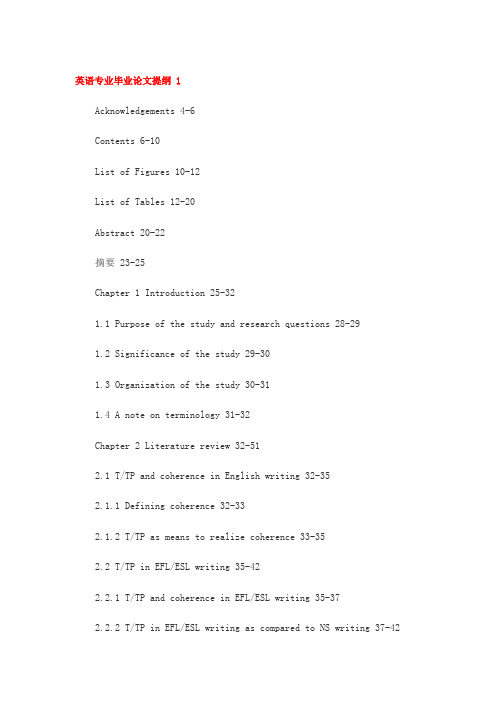 英语专业毕业论文提纲 1

Acknowledgements 4-6

Contents 6-10

List of Figures 10-12

List of Tables 12-20

Abstract 20-22

摘要 23-25

Chapter 1 Introduction 25-32

1.1 Purpose of the study and research questions 28-29

1.2 Significance of the study 29-30

1.3 Organization of the study 30-31

1.4 A note on terminology 31-32

Chapter 2 Literature review 32-51

2.1 T/TP and coherence in English writing 32-35

2.1.1 Defining coherence 32-33

2.1.2 T/TP as means to realize coherence 33-35

2.2 T/TP in EFL/ESL writing 35-42

2.2.1 T/TP and coherence in EFL/ESL writing 35-37

2.2.2 T/TP in EFL/ESL writing as compared to NS writing 37-42